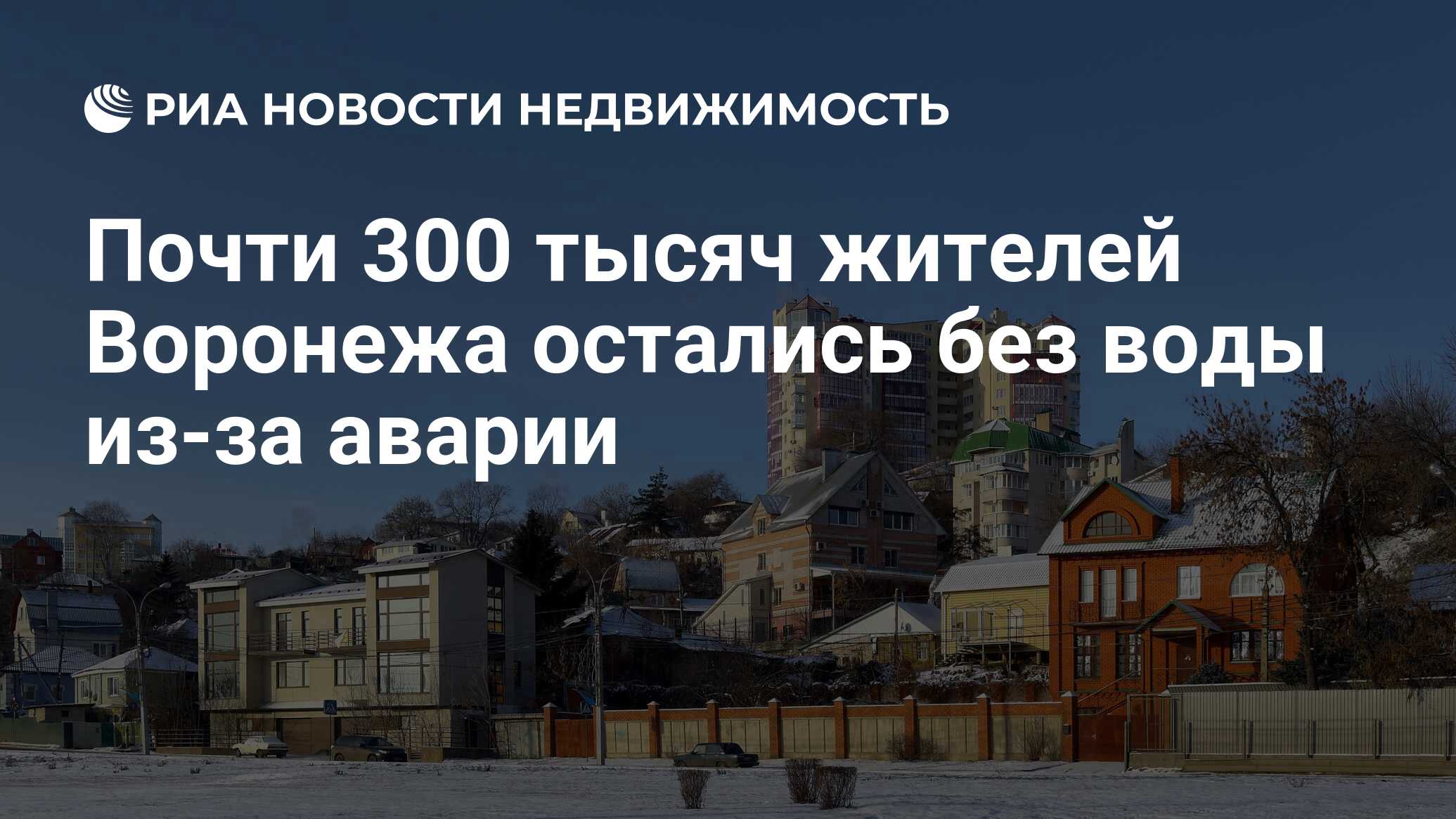 РИА НОВОСТИ НЕДВИЖИМОСТЬ

Почти 300 тысяч жителей Воронежа остались без воды из-за аварии